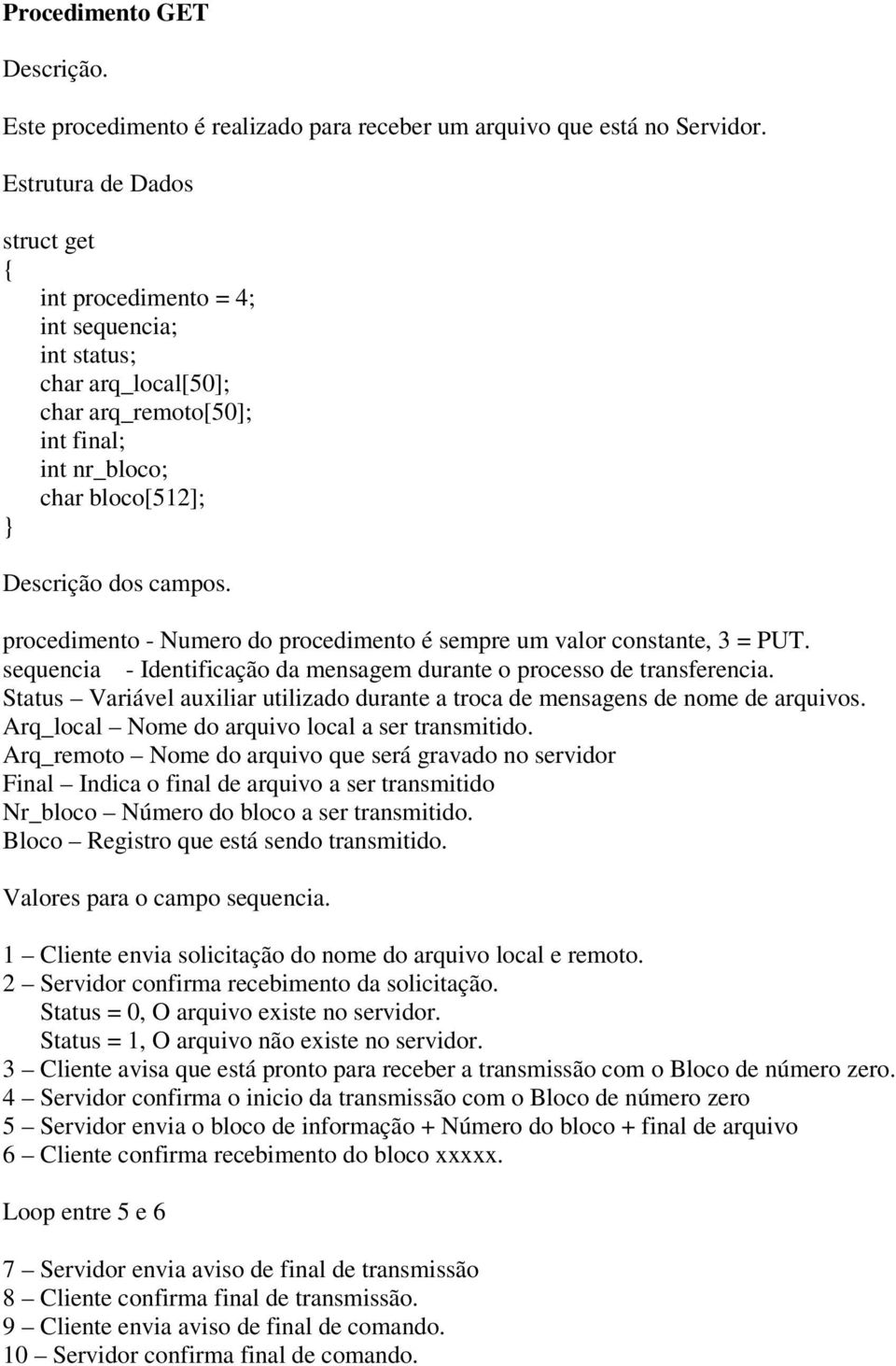 Procedimento GET

Descrição.

Este procedimento é realizado para receber um arquivo que está no Servidor.

Estrutura de Dados

struct get
{
int procedimento = 4;
int sequencia;
int status;
char arq_local[50];
char arq_remoto[50];
int final;
int nr_bloco;
char bloco[512];
}

Descrição dos campos.

procedimento - Numero do procedimento é sempre um valor constante, 3 = PUT.
sequencia - Identificação da mensagem durante o processo de transferencia.
Status – Variável auxiliar utilizado durante a troca de mensagens de nome de arquivos.
Arq_local – Nome do arquivo local a ser transmitido.
Arq_remoto – Nome do arquivo que será gravado no servidor
Final – Indica o final de arquivo a ser transmitido
Nr_bloco – Número do bloco a ser transmitido.
Bloco – Registro que está sendo transmitido.

Valores para o campo sequencia.

1 – Cliente envia solicitação do nome do arquivo local e remoto.
2 – Servidor confirma recebimento da solicitação.
Status = 0, O arquivo existe no servidor.
Status = 1, O arquivo não existe no servidor.
3 – Cliente avisa que está pronto para receber a transmissão com o Bloco de número zero.
4 – Servidor confirma o inicio da transmissão com o Bloco de número zero
5 – Servidor envia o bloco de informação + Número do bloco + final de arquivo
6 – Cliente confirma recebimento do bloco xxxxx.

Loop entre 5 e 6

7 – Servidor envia aviso de final de transmissão
8 – Cliente confirma final de transmissão.
9 – Cliente envia aviso de final de comando.
10 – Servidor confirma final de comando.